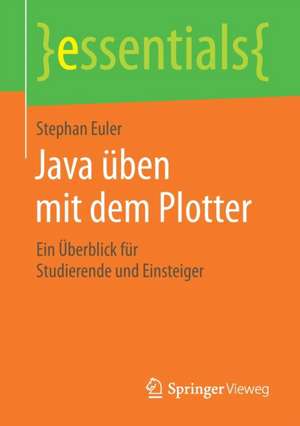 }essentials{

Stephan Euler

Java üben mit dem Plotter

Ein Überblick für Studierende und Einsteiger

Springer Vieweg